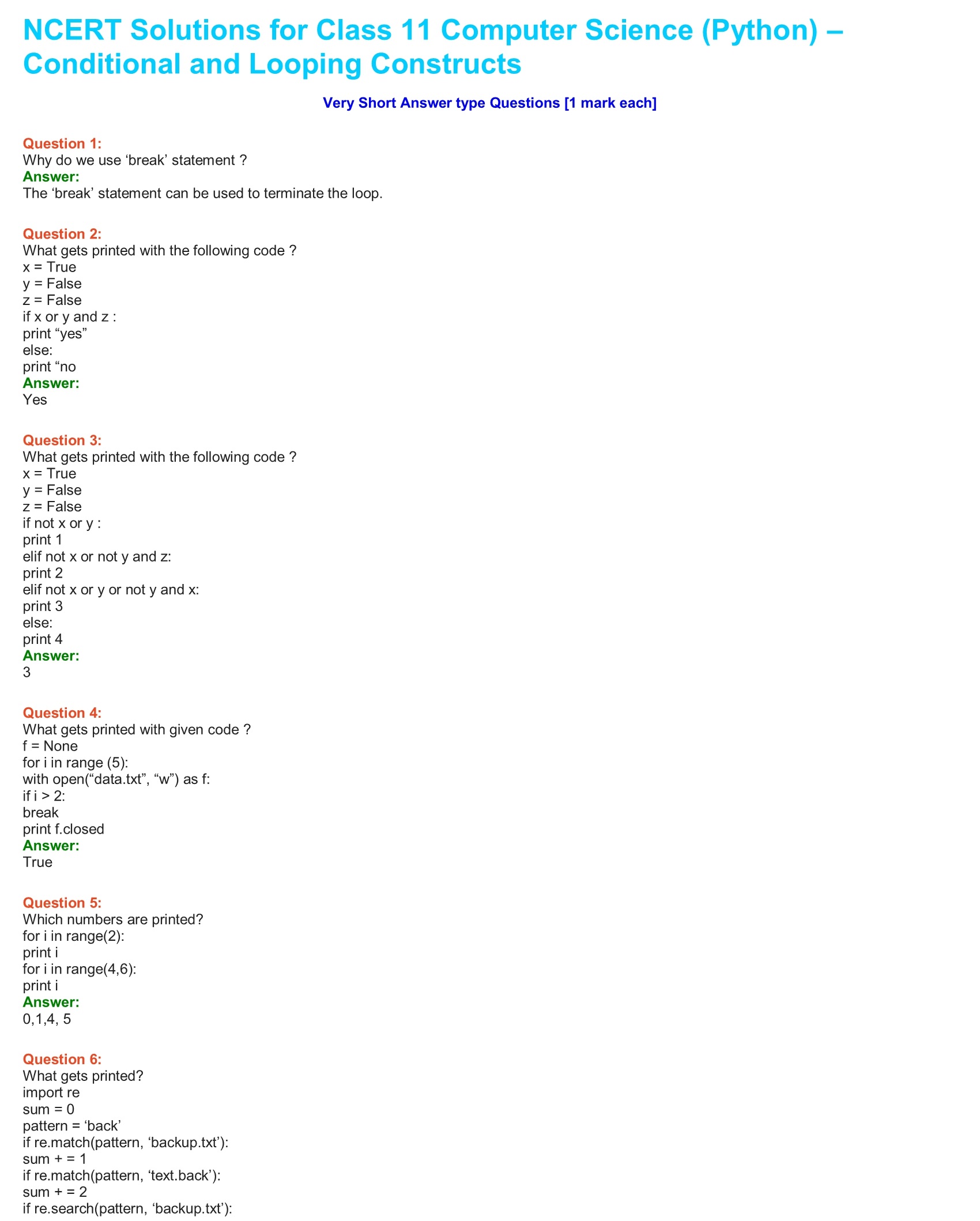 NCERT Solutions for Class 11 Computer Science (Python) – Conditional and Looping Constructs

Very Short Answer type Questions [1 mark each]

Question 1:
Why do we use ‘break’ statement ?
Answer:
The ‘break’ statement can be used to terminate the loop.

Question 2:
What gets printed with the following code ?
x = True
y = False
z = False
if x or y and z :
print “yes”
else:
print “no
Answer:
Yes

Question 3:
What gets printed with the following code ?
x = True
y = False
z = False
if not x or y :
print 1
elif not x or not y and z:
print 2
elif not x or y or not y and x:
print 3
else:
print 4
Answer:
3

Question 4:
What gets printed with given code ?
f = None
for i in range (5):
with open(“data.txt”, “w”) as f:
if i > 2:
break
print f.closed
Answer:
True

Question 5:
Which numbers are printed?
for i in range(2):
print i
for i in range(4,6):
print i
Answer:
0,1,4, 5

Question 6:
What gets printed?
import re
sum = 0
pattern = ‘back’
if re.match(pattern, ‘backup.txt’):
sum + = 1
if re.match(pattern, ‘text.back’):
sum + = 2
if re.search(pattern, ‘backup.txt’):